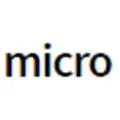 micro